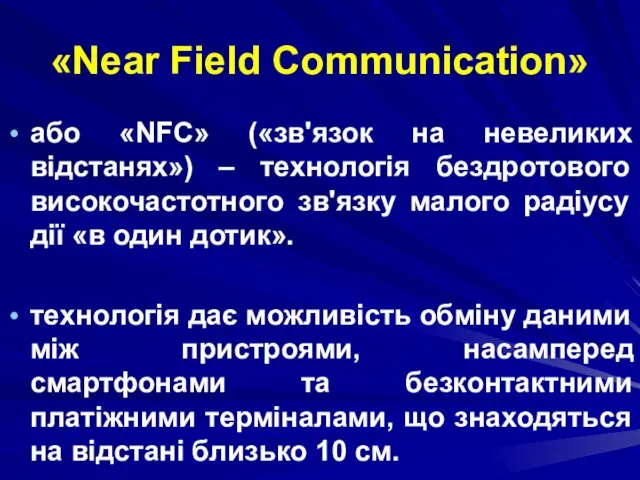 «Near Field Communication»

• або «NFC» («зв'язок на невеликих відстанях») – технологія бездротового високочастотного зв'язку малого радіусу дії «в один дотик».

• технологія дає можливість обміну даними між пристроями, насамперед смартфонами та безконтактними платіжними терміналами, що знаходяться на відстані близько 10 см.